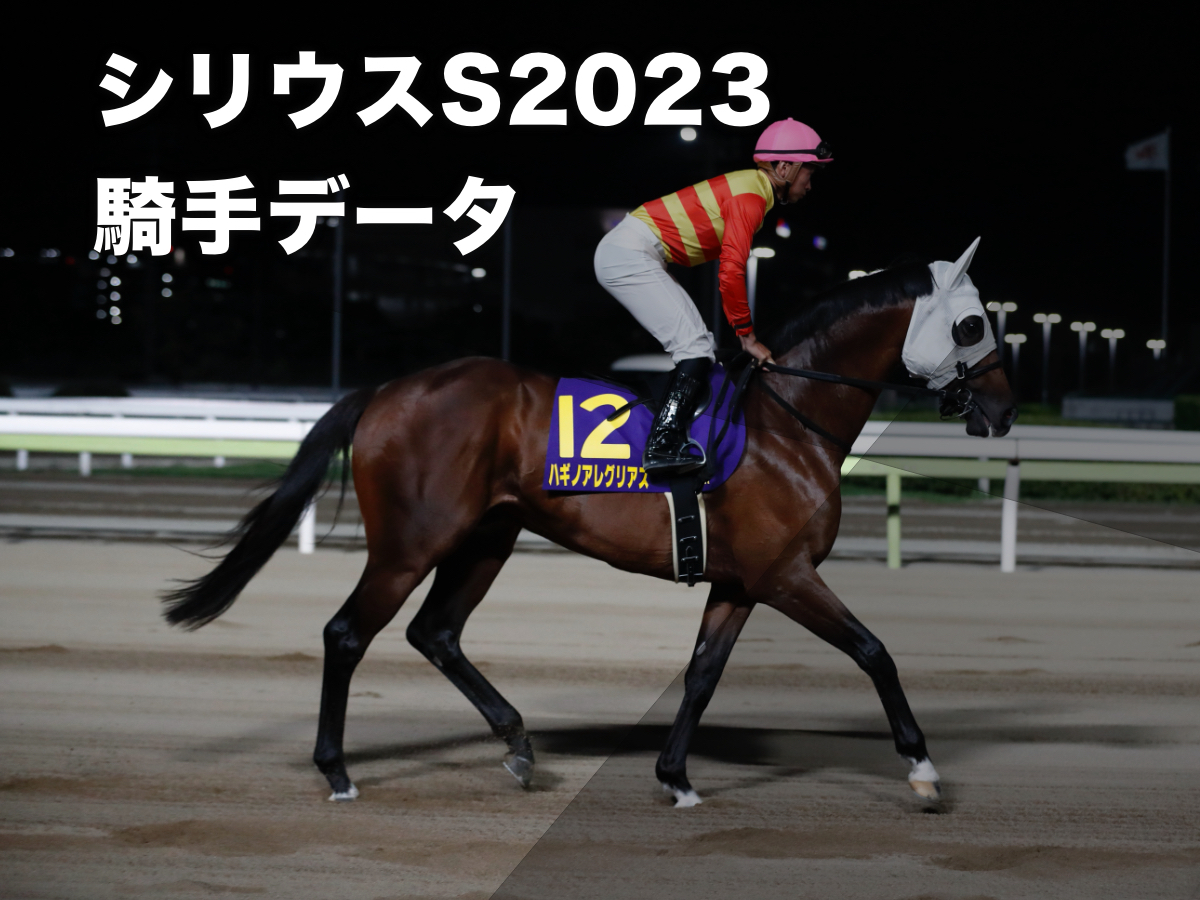 シリウスS2023
騎手データ

12
ハギノアレグリアス